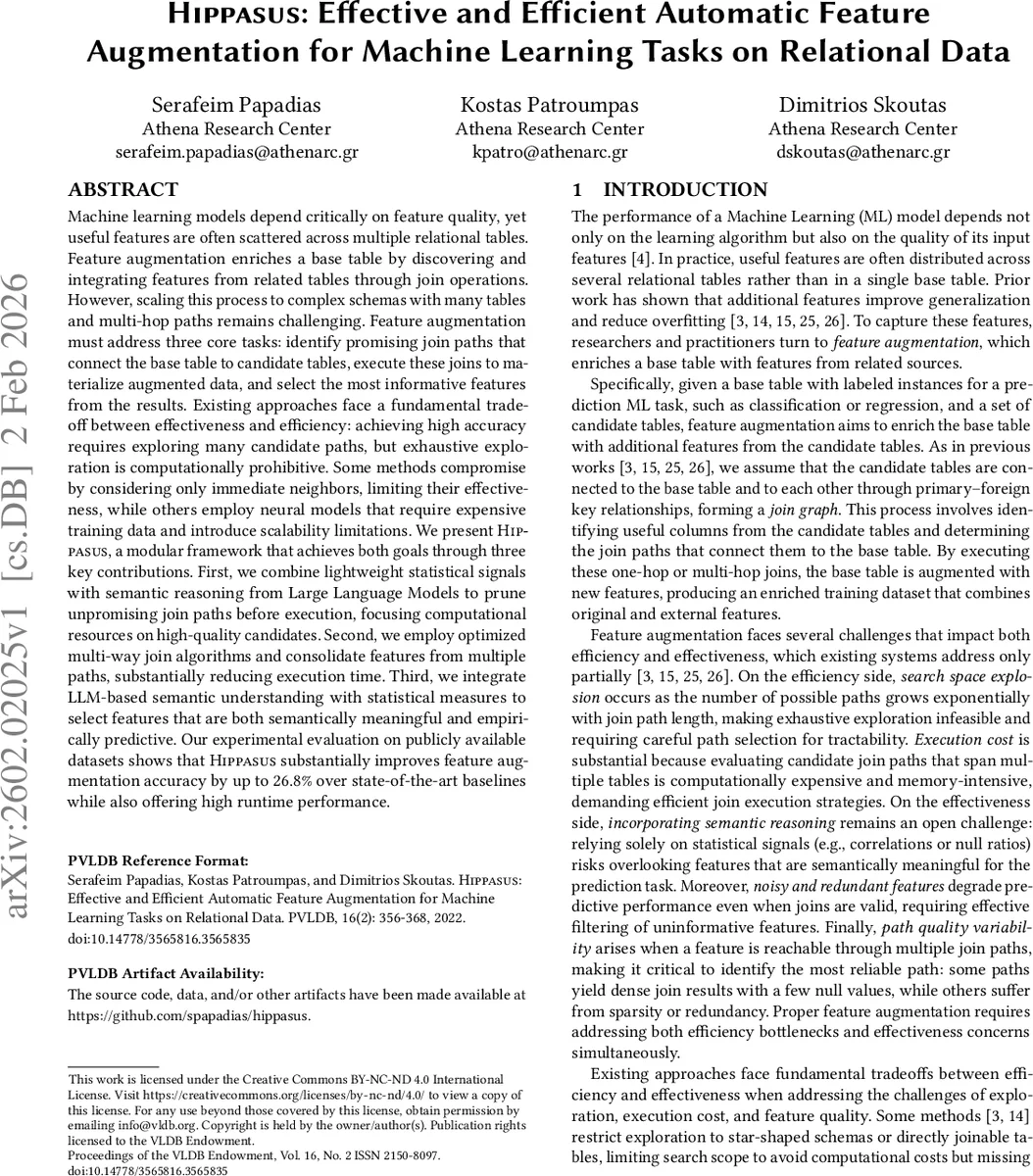 Hippasus: Effective and Efficient Automatic Feature Augmentation for Machine Learning Tasks on Relational Data

Serafeim Papadias
Athena Research Center
serafeim.papadias@athenarc.gr

Kostas Patroumpas
Athena Research Center
kpatro@athenarc.gr

Dimitrios Skoutas
Athena Research Center
dskoutas@athenarc.gr

arXiv:2602.02025v1 [cs.DB] 2 Feb 2026

ABSTRACT

Machine learning models depend critically on feature quality, yet useful features are often scattered across multiple relational tables. Feature augmentation enriches a base table by discovering and integrating features from related tables through join operations. However, scaling this process to complex schemas with many tables and multi-hop paths remains challenging. Feature augmentation must address three core tasks: identify promising join paths that connect the base table to candidate tables, execute these joins to materialize augmented data, and select the most informative features from the results. Existing approaches face a fundamental tradeoff between effectiveness and efficiency: achieving high accuracy requires exploring many candidate paths, but exhaustive exploration is computationally prohibitive. Some methods compromise by considering only immediate neighbors, limiting their effectiveness, while others employ neural models that require expensive training data and introduce scalability limitations. We present Hippasus, a modular framework that achieves both goals through three key contributions. First, we combine lightweight statistical signals with semantic reasoning from Large Language Models to prune unpromising join paths before execution, focusing computational resources on high-quality candidates. Second, we employ optimized multi-way join algorithms and consolidate features from multiple paths, substantially reducing execution time. Third, we integrate LLM-based semantic understanding with statistical measures to select features that are both semantically meaningful and empirically predictive. Our experimental evaluation on publicly available datasets shows that Hippasus substantially improves feature augmentation accuracy by up to 26.8% over state-of-the-art baselines while also offering high runtime performance.

PVLDB Reference Format:
Serafeim Papadias, Kostas Patroumpas, and Dimitrios Skoutas. Hippasus: Effective and Efficient Automatic Feature Augmentation for Machine Learning Tasks on Relational Data. PVLDB, 16(2): 356-368, 2022.
doi:10.14778/3565816.3565835

PVLDB Artifact Availability:
The source code, data, and/or other artifacts have been made available at https://github.com/spapadias/hippasus.

This work is licensed under the Creative Commons BY-NC-ND 4.0 International License. Visit https://creativecommons.org/licenses/by-nc-nd/4.0/ to view a copy of this license. For any use beyond those covered by this license, obtain permission by emailing info@vldb.org. Copyright is held by the owner/author(s). Publication rights licensed to the VLDB Endowment.
Proceedings of the VLDB Endowment, Vol. 16, No. 2 ISSN 2150-8097.
doi:10.14778/3565816.3565835

1 INTRODUCTION

The performance of a Machine Learning (ML) model depends not only on the learning algorithm but also on the quality of its input features [4]. In practice, useful features are often distributed across several relational tables rather than in a single base table. Prior work has shown that additional features improve generalization and reduce overfitting [3, 14, 15, 25, 26]. To capture these features, researchers and practitioners turn to feature augmentation, which enriches a base table with features from related sources.

Specifically, given a base table with labeled instances for a prediction ML task, such as classification or regression, and a set of candidate tables, feature augmentation aims to enrich the base table with additional features from the candidate tables. As in previous works [3, 15, 25, 26], we assume that the candidate tables are connected to the base table and to each other through primary–foreign key relationships, forming a join graph. This process involves identifying useful columns from the candidate tables and determining the join paths that connect them to the base table. By executing these one-hop or multi-hop joins, the base table is augmented with new features, producing an enriched training dataset that combines original and external features.

Feature augmentation faces several challenges that impact both efficiency and effectiveness, which existing systems address only partially [3, 15, 25, 26]. On the efficiency side, search space explosion occurs as the number of possible paths grows exponentially with join path length, making exhaustive exploration infeasible and requiring careful path selection for tractability. Execution cost is substantial because evaluating candidate join paths that span multiple tables is computationally expensive and memory-intensive, demanding efficient join execution strategies. On the effectiveness side, incorporating semantic reasoning remains an open challenge: relying solely on statistical signals (e.g., correlations or null ratios) risks overlooking features that are semantically meaningful for the prediction task. Moreover, noisy and redundant features degrade predictive performance even when joins are valid, requiring effective filtering of uninformative features. Finally, path quality variability arises when a feature is reachable through multiple join paths, making it critical to identify the most reliable path: some paths yield dense join results with a few null values, while others suffer from sparsity or redundancy. Proper feature augmentation requires addressing both efficiency bottlenecks and effectiveness concerns simultaneously.

Existing approaches face fundamental tradeoffs between efficiency and effectiveness when addressing the challenges of exploration, execution cost, and feature quality. Some methods [3, 14] restrict exploration to star-shaped schemas or directly joinable tables, limiting search scope to avoid computational costs but missing